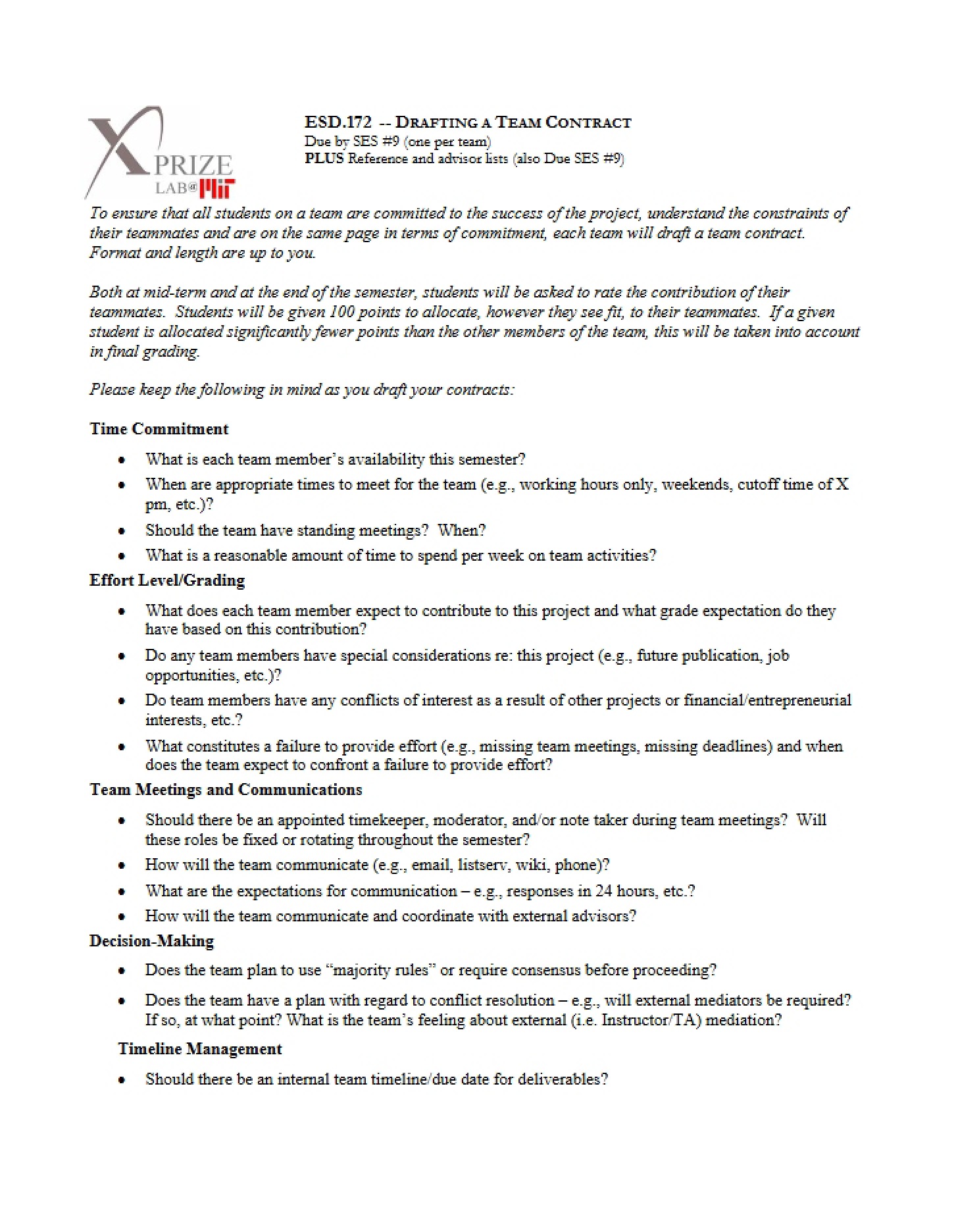 X PRIZE
LAB@MIT

ESD.172 -- DRAFTING A TEAM CONTRACT
Due by SES #9 (one per team)
PLUS Reference and advisor lists (also Due SES #9)

To ensure that all students on a team are committed to the success of the project, understand the constraints of their teammates and are on the same page in terms of commitment, each team will draft a team contract. Format and length are up to you.

Both at mid-term and at the end of the semester, students will be asked to rate the contribution of their teammates. Students will be given 100 points to allocate, however they see fit, to their teammates. If a given student is allocated significantly fewer points than the other members of the team, this will be taken into account in final grading.

Please keep the following in mind as you draft your contracts:

Time Commitment

• What is each team member's availability this semester?
• When are appropriate times to meet for the team (e.g., working hours only, weekends, cutoff time of X pm, etc.)?
• Should the team have standing meetings? When?
• What is a reasonable amount of time to spend per week on team activities?

Effort Level/Grading

• What does each team member expect to contribute to this project and what grade expectation do they have based on this contribution?
• Do any team members have special considerations re: this project (e.g., future publication, job opportunities, etc.)?
• Do team members have any conflicts of interest as a result of other projects or financial/entrepreneurial interests, etc.?
• What constitutes a failure to provide effort (e.g., missing team meetings, missing deadlines) and when does the team expect to confront a failure to provide effort?

Team Meetings and Communications

• Should there be an appointed timekeeper, moderator, and/or note taker during team meetings? Will these roles be fixed or rotating throughout the semester?
• How will the team communicate (e.g., email, listserv, wiki, phone)?
• What are the expectations for communication – e.g., responses in 24 hours, etc.?
• How will the team communicate and coordinate with external advisors?

Decision-Making

• Does the team plan to use "majority rules" or require consensus before proceeding?
• Does the team have a plan with regard to conflict resolution – e.g., will external mediators be required? If so, at what point? What is the team's feeling about external (i.e. Instructor/TA) mediation?

Timeline Management

• Should there be an internal team timeline/due date for deliverables?